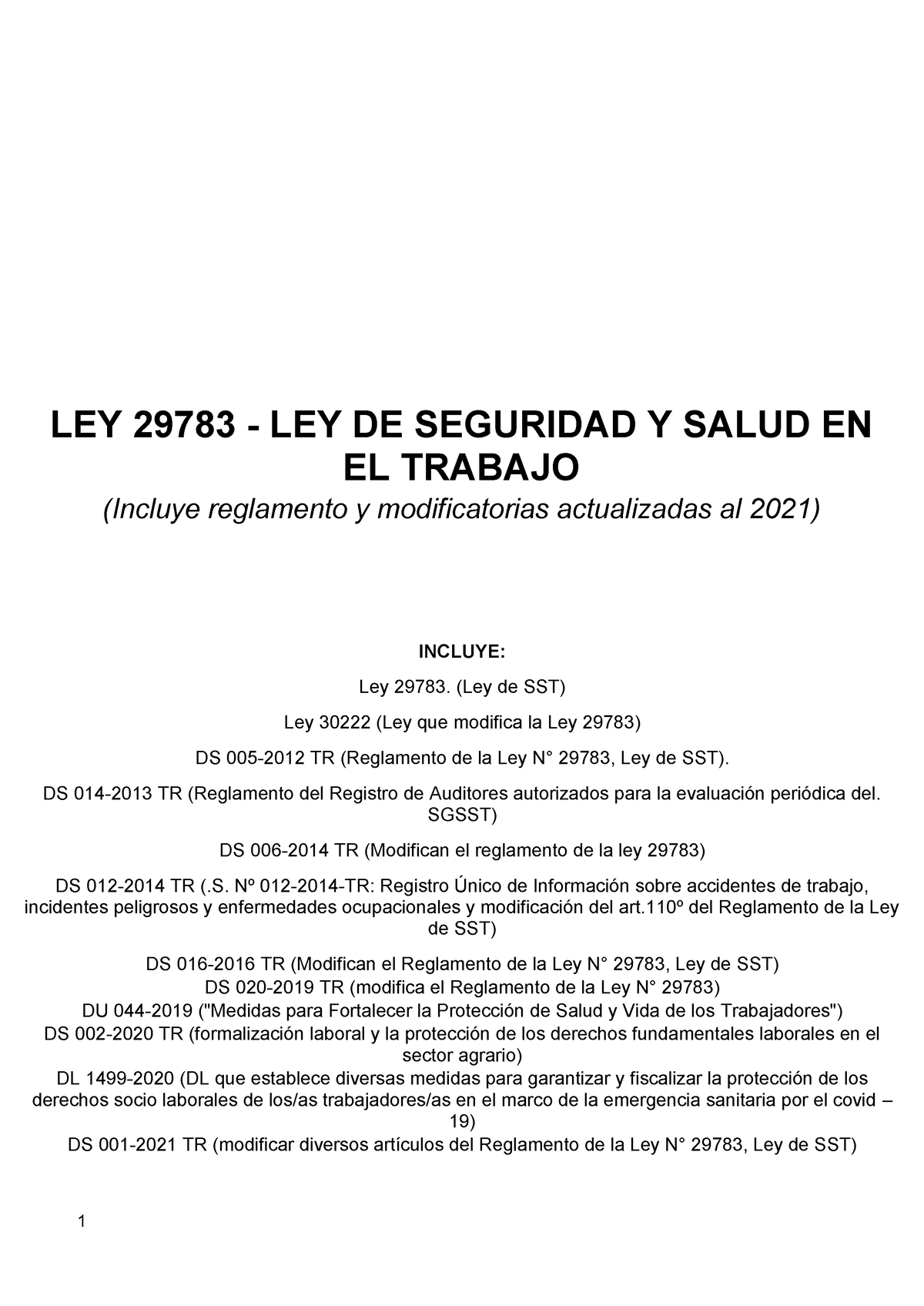 LEY 29783 - LEY DE SEGURIDAD Y SALUD EN EL TRABAJO

(Incluye reglamento y modificatorias actualizadas al 2021)

INCLUYE:

Ley 29783. (Ley de SST)

Ley 30222 (Ley que modifica la Ley 29783)

DS 005-2012 TR (Reglamento de la Ley N° 29783, Ley de SST).

DS 014-2013 TR (Reglamento del Registro de Auditores autorizados para la evaluación periódica del. SGSST)

DS 006-2014 TR (Modifican el reglamento de la ley 29783)

DS 012-2014 TR (.S. Nº 012-2014-TR: Registro Único de Información sobre accidentes de trabajo, incidentes peligrosos y enfermedades ocupacionales y modificación del art.110º del Reglamento de la Ley de SST)

DS 016-2016 TR (Modifican el Reglamento de la Ley N° 29783, Ley de SST)
DS 020-2019 TR (modifica el Reglamento de la Ley N° 29783)
DU 044-2019 ("Medidas para Fortalecer la Protección de Salud y Vida de los Trabajadores")
DS 002-2020 TR (formalización laboral y la protección de los derechos fundamentales laborales en el sector agrario)
DL 1499-2020 (DL que establece diversas medidas para garantizar y fiscalizar la protección de los derechos socio laborales de los/as trabajadores/as en el marco de la emergencia sanitaria por el covid – 19)
DS 001-2021 TR (modificar diversos artículos del Reglamento de la Ley N° 29783, Ley de SST)

1